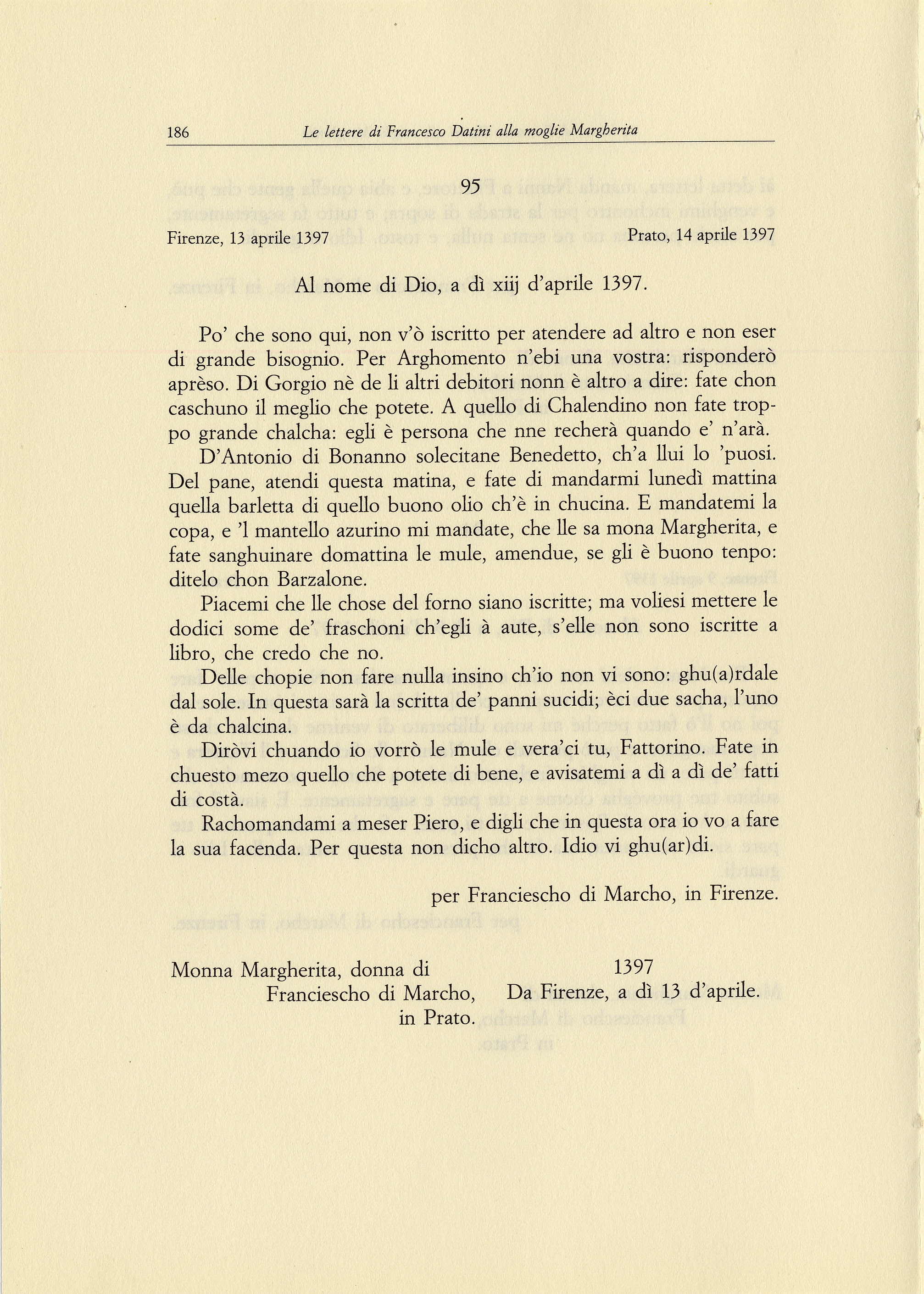 186 Le lettere di Francesco Datini alla moglie Margherita

95

Firenze, 13 aprile 1397 Prato, 14 aprile 1397

Al nome di Dio, a dì xiij d'aprile 1397.

Po' che sono qui, non v'ò iscritto per atendere ad altro e non eser di grande bisognio. Per Arghomento n'ebi una vostra: risponderò aprèso. Di Gorgio nè de li altri debitori nonn è altro a dire: fate chon caschuno il meglio che potete. A quello di Chalendino non fate troppo grande chalcha: egli è persona che nne recherà quando e' n'arà.

D'Antonio di Bonanno solecitane Benedetto, ch'a llui lo 'puosi. Del pane, atendi questa matina, e fate di mandarmi lunedì mattina quella barletta di quello buono olio ch'è in chucina. E mandatemi la copa, e 'l mantello azurino mi mandate, che lle sa mona Margherita, e fate sanghuinare domattina le mule, amendue, se gli è buono tenpo: ditelo chon Barzalone.

Piacemi che lle chose del forno siano iscritte; ma voliesi mettere le dodici some de' fraschoni ch'egli à aute, s'elle non sono iscritte a libro, che credo che no.

Delle chopie non fare nulla insino ch'io non vi sono: ghu(a)rdale dal sole. In questa sarà la scritta de' panni sucidi; èci due sacha, l'uno è da chalcina.

Diròvi chuando io vorrò le mule e vera'ci tu, Fattorino. Fate in chuesto mezo quello che potete di bene, e avisatemi a dì a dì de' fatti di costà.

Rachomandami a meser Piero, e digli che in questa ora io vo a fare la sua facenda. Per questa non dicho altro. Idio vi ghu(ar)di.

per Franciescho di Marcho, in Firenze.

Monna Margherita, donna di Franciescho di Marcho, in Prato.

1397
Da Firenze, a dì 13 d'aprile.